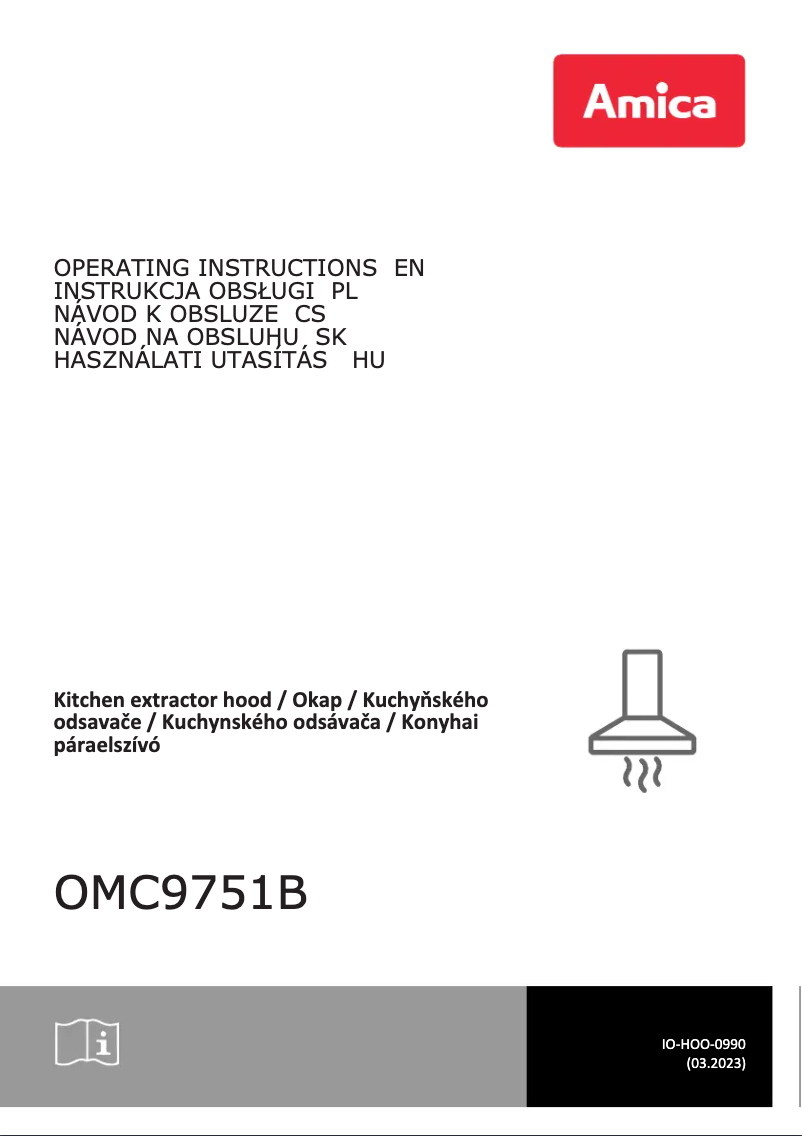 Amica

OPERATING INSTRUCTIONS EN
INSTRUKCJA OBSŁUGI PL
NÁVOD K OBSLUZE CS
NÁVOD NA OBSLUHU SK
HASZNÁLATI UTASÍTÁS HU

Kitchen extractor hood / Okap / Kuchyňského odsavače / Kuchynského odsávača / Konyhai páraelszívó

OMC9751B

IO-HOO-0990
(03.2023)